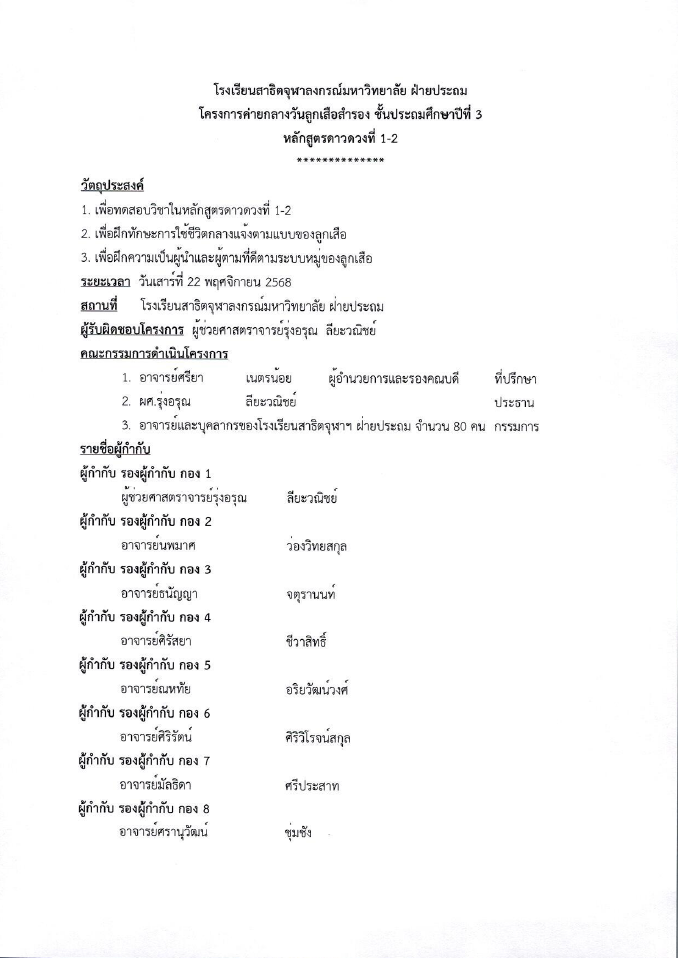 โรงเรียนสาธิตจุฬาลงกรณ์มหาวิทยาลัย ฝ่ายประถม
โครงการค่ายกลางวันลูกเสือสำรอง ชั้นประถมศึกษาปีที่ 3
หลักสูตรดาวดวงที่ 1-2
**************

วัตถุประสงค์
1. เพื่อทดสอบวิชาในหลักสูตรดาวดวงที่ 1-2
2. เพื่อฝึกทักษะการใช้ชีวิตกลางแจ้งตามแบบของลูกเสือ
3. เพื่อฝึกความเป็นผู้นำและผู้ตามที่ดีตามระบบหมู่ของลูกเสือ
ระยะเวลา วันเสาร์ที่ 22 พฤศจิกายน 2568
สถานที่ โรงเรียนสาธิตจุฬาลงกรณ์มหาวิทยาลัย ฝ่ายประถม
ผู้รับผิดชอบโครงการ ผู้ช่วยศาสตราจารย์รุ่งอรุณ ลียะวณิชย์
คณะกรรมการดำเนินโครงการ
1. อาจารย์ศรียา เนตรน้อย ผู้อำนวยการและรองคณบดี ที่ปรึกษา
2. ผศ.รุ่งอรุณ ลียะวณิชย์ ประธาน
3. อาจารย์และบุคลากรของโรงเรียนสาธิตจุฬาฯ ฝ่ายประถม จำนวน 80 คน กรรมการ
รายชื่อผู้กำกับ
ผู้กำกับ รองผู้กำกับ กอง 1
ผู้ช่วยศาสตราจารย์รุ่งอรุณ ลียะวณิชย์
ผู้กำกับ รองผู้กำกับ กอง 2
อาจารย์นพมาศ ว่องวิทยสกุล
ผู้กำกับ รองผู้กำกับ กอง 3
อาจารย์ธนัญญา จตุรานนท์
ผู้กำกับ รองผู้กำกับ กอง 4
อาจารย์ศิรัสยา ชีวาสิทธิ์
ผู้กำกับ รองผู้กำกับ กอง 5
อาจารย์ณหทัย อริยวัฒน์วงศ์
ผู้กำกับ รองผู้กำกับ กอง 6
อาจารย์ศิริรัตน์ ศิริวิโรจน์สกุล
ผู้กำกับ รองผู้กำกับ กอง 7
อาจารย์มัลธิดา ศรีประสาท
ผู้กำกับ รองผู้กำกับ กอง 8
อาจารย์ศรานุวัฒน์ ชุ่มชัง